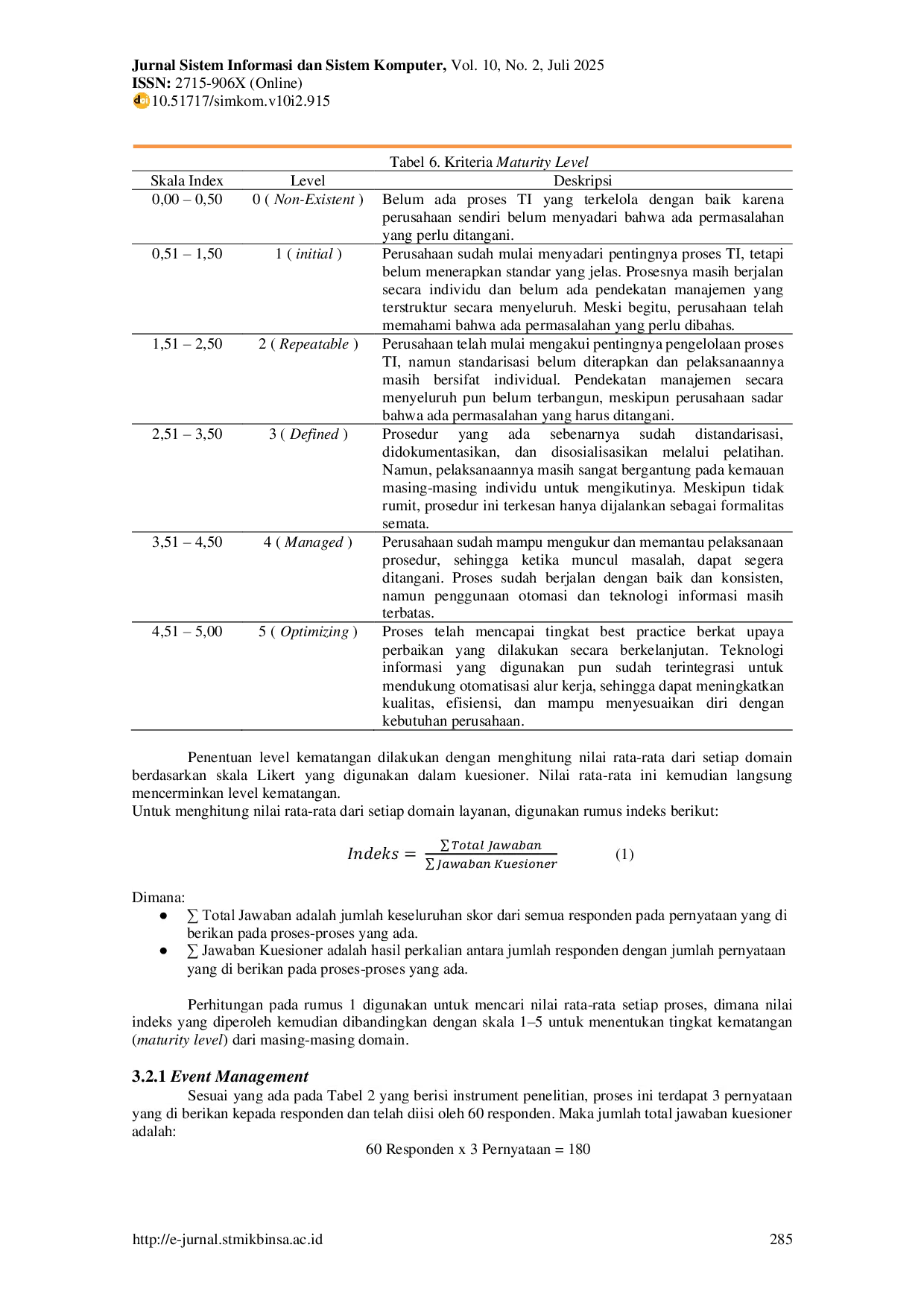 Jurnal Sistem Informasi dan Sistem Komputer, Vol. 10, No. 2, Juli 2025
ISSN: 2715-906X (Online)
10.51717/simkom.v10i2.915

Tabel 6. Kriteria Maturity Level

| Skala Index | Level | Deskripsi |
|---|---|---|
| 0,00 – 0,50 | 0 ( Non-Existent ) | Belum ada proses TI yang terkelola dengan baik karena perusahaan sendiri belum menyadari bahwa ada permasalahan yang perlu ditangani. |
| 0,51 – 1,50 | 1 ( initial ) | Perusahaan sudah mulai menyadari pentingnya proses TI, tetapi belum menerapkan standar yang jelas. Prosesnya masih berjalan secara individu dan belum ada pendekatan manajemen yang terstruktur secara menyeluruh. Meski begitu, perusahaan telah memahami bahwa ada permasalahan yang perlu dibahas. |
| 1,51 – 2,50 | 2 ( Repeatable ) | Perusahaan telah mulai mengakui pentingnya pengelolaan proses TI, namun standarisasi belum diterapkan dan pelaksanaannya masih bersifat individual. Pendekatan manajemen secara menyeluruh pun belum terbangun, meskipun perusahaan sadar bahwa ada permasalahan yang harus ditangani. |
| 2,51 – 3,50 | 3 ( Defined ) | Prosedur yang ada sebenarnya sudah distandarisasi, didokumentasikan, dan disosialisasikan melalui pelatihan. Namun, pelaksanaannya masih sangat bergantung pada kemauan masing-masing individu untuk mengikutinya. Meskipun tidak rumit, prosedur ini terkesan hanya dijalankan sebagai formalitas semata. |
| 3,51 – 4,50 | 4 ( Managed ) | Perusahaan sudah mampu mengukur dan memantau pelaksanaan prosedur, sehingga ketika muncul masalah, dapat segera ditangani. Proses sudah berjalan dengan baik dan konsisten, namun penggunaan otomasi dan teknologi informasi masih terbatas. |
| 4,51 – 5,00 | 5 ( Optimizing ) | Proses telah mencapai tingkat best practice berkat upaya perbaikan yang dilakukan secara berkelanjutan. Teknologi informasi yang digunakan pun sudah terintegrasi untuk mendukung otomatisasi alur kerja, sehingga dapat meningkatkan kualitas, efisiensi, dan mampu menyesuaikan diri dengan kebutuhan perusahaan. |

Penentuan level kematangan dilakukan dengan menghitung nilai rata-rata dari setiap domain berdasarkan skala Likert yang digunakan dalam kuesioner. Nilai rata-rata ini kemudian langsung mencerminkan level kematangan.
Untuk menghitung nilai rata-rata dari setiap domain layanan, digunakan rumus indeks berikut:

$Indeks = \frac{\sum Total\ Jawaban}{\sum Jawaban\ Kuesioner}$ (1)

Dimana:
● ∑ Total Jawaban adalah jumlah keseluruhan skor dari semua responden pada pernyataan yang di berikan pada proses-proses yang ada.
● ∑ Jawaban Kuesioner adalah hasil perkalian antara jumlah responden dengan jumlah pernyataan yang di berikan pada proses-proses yang ada.

Perhitungan pada rumus 1 digunakan untuk mencari nilai rata-rata setiap proses, dimana nilai indeks yang diperoleh kemudian dibandingkan dengan skala 1–5 untuk menentukan tingkat kematangan (maturity level) dari masing-masing domain.

3.2.1 Event Management
Sesuai yang ada pada Tabel 2 yang berisi instrument penelitian, proses ini terdapat 3 pernyataan yang di berikan kepada responden dan telah diisi oleh 60 responden. Maka jumlah total jawaban kuesioner adalah:
60 Responden x 3 Pernyataan = 180

http://e-jurnal.stmikbinsa.ac.id 285